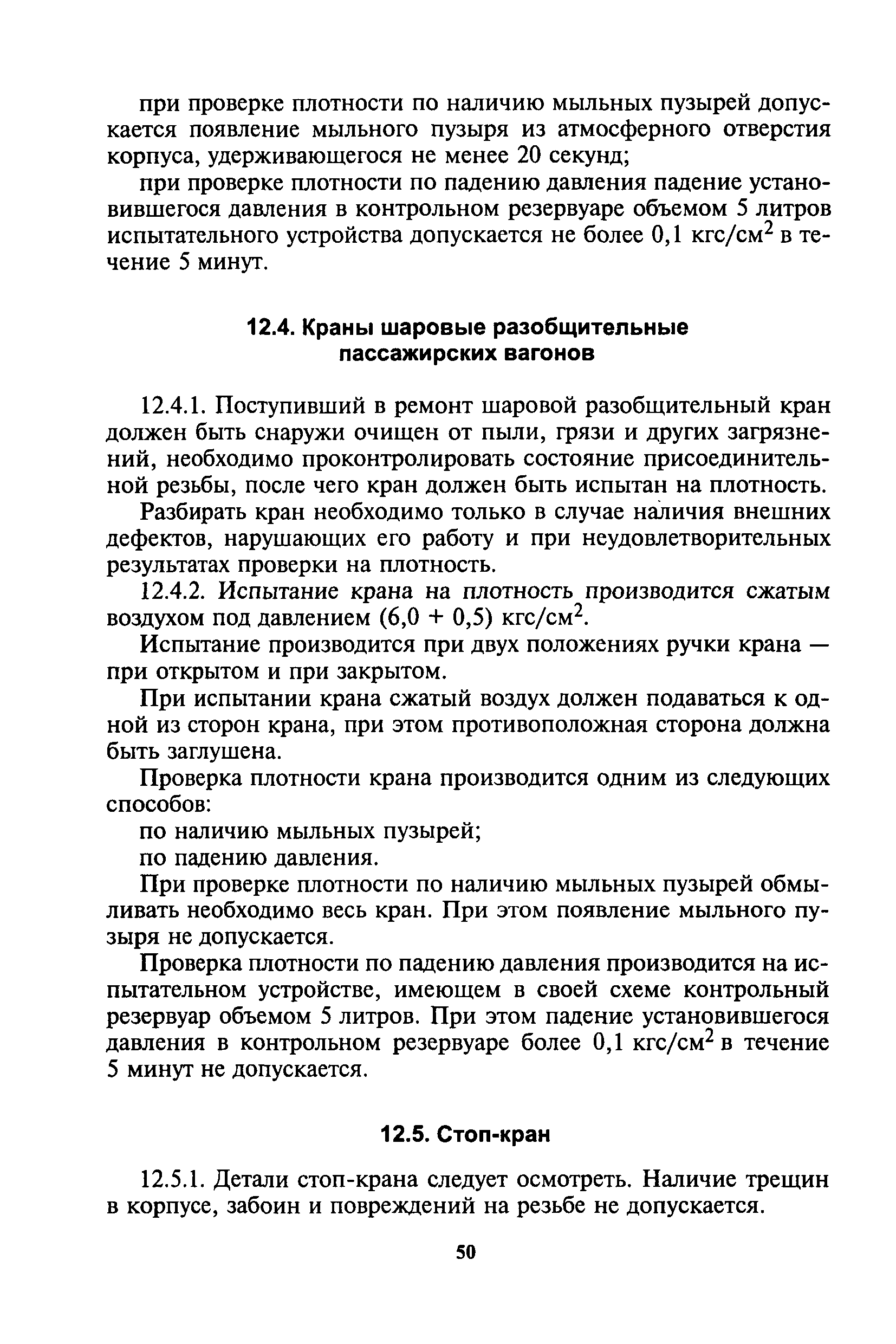 при проверке плотности по наличию мыльных пузырей допускается появление мыльного пузыря из атмосферного отверстия корпуса, удерживающегося не менее 20 секунд;

при проверке плотности по падению давления падение установившегося давления в контрольном резервуаре объемом 5 литров испытательного устройства допускается не более 0,1 кгс/см$^2$ в течение 5 минут.

12.4. Краны шаровые разобщительные пассажирских вагонов

12.4.1. Поступивший в ремонт шаровой разобщительный кран должен быть снаружи очищен от пыли, грязи и других загрязнений, необходимо проконтролировать состояние присоединительной резьбы, после чего кран должен быть испытан на плотность.

Разбирать кран необходимо только в случае наличия внешних дефектов, нарушающих его работу и при неудовлетворительных результатах проверки на плотность.

12.4.2. Испытание крана на плотность производится сжатым воздухом под давлением (6,0 + 0,5) кгс/см$^2$.

Испытание производится при двух положениях ручки крана — при открытом и при закрытом.

При испытании крана сжатый воздух должен подаваться к одной из сторон крана, при этом противоположная сторона должна быть заглушена.

Проверка плотности крана производится одним из следующих способов:

по наличию мыльных пузырей;

по падению давления.

При проверке плотности по наличию мыльных пузырей обмыливать необходимо весь кран. При этом появление мыльного пузыря не допускается.

Проверка плотности по падению давления производится на испытательном устройстве, имеющем в своей схеме контрольный резервуар объемом 5 литров. При этом падение установившегося давления в контрольном резервуаре более 0,1 кгс/см$^2$ в течение 5 минут не допускается.

12.5. Стоп-кран

12.5.1. Детали стоп-крана следует осмотреть. Наличие трещин в корпусе, забоин и повреждений на резьбе не допускается.

50